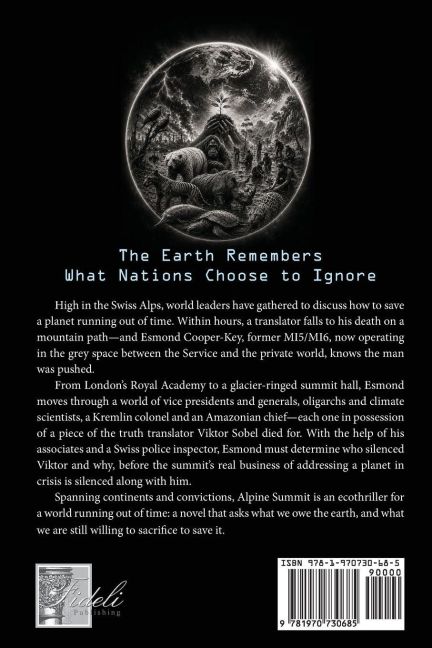 The Earth Remembers
What Nations Choose to Ignore

High in the Swiss Alps, world leaders have gathered to discuss how to save a planet running out of time. Within hours, a translator falls to his death on a mountain path—and Esmond Cooper-Key, former MI5/MI6, now operating in the grey space between the Service and the private world, knows the man was pushed.

From London's Royal Academy to a glacier-ringed summit hall, Esmond moves through a world of vice presidents and generals, oligarchs and climate scientists, a Kremlin colonel and an Amazonian chief—each one in possession of a piece of the truth translator Viktor Sobel died for. With the help of his associates and a Swiss police inspector, Esmond must determine who silenced Viktor and why, before the summit's real business of addressing a planet in crisis is silenced along with him.

Spanning continents and convictions, Alpine Summit is an ecothriller for a world running out of time: a novel that asks what we owe the earth, and what we are still willing to sacrifice to save it.

Fideli
Publishing

ISBN 978-1-970730-68-5
90000
9 781970 730685